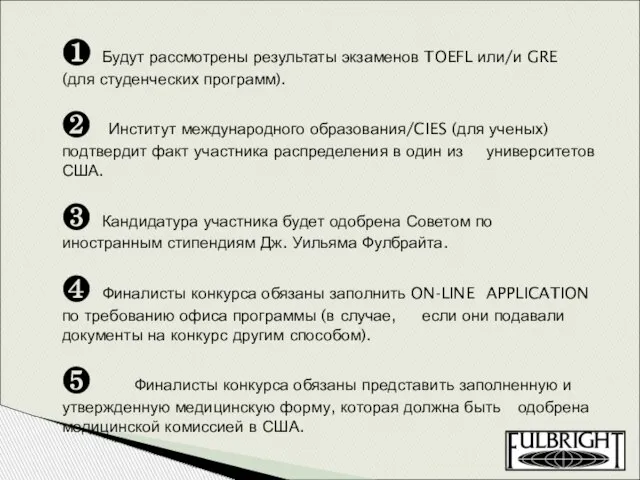 ❶ Будут рассмотрены результаты экзаменов TOEFL или/и GRE (для студенческих программ).

❷ Институт международного образования/CIES (для ученых) подтвердит факт участника распределения в один из университетов США.

❸ Кандидатура участника будет одобрена Советом по иностранным стипендиям Дж. Уильяма Фулбрайта.

❹ Финалисты конкурса обязаны заполнить ON-LINE APPLICATION по требованию офиса программы (в случае, если они подавали документы на конкурс другим способом).

❺ Финалисты конкурса обязаны представить заполненную и утвержденную медицинскую форму, которая должна быть одобрена медицинской комиссией в США.

FULBRIGHT